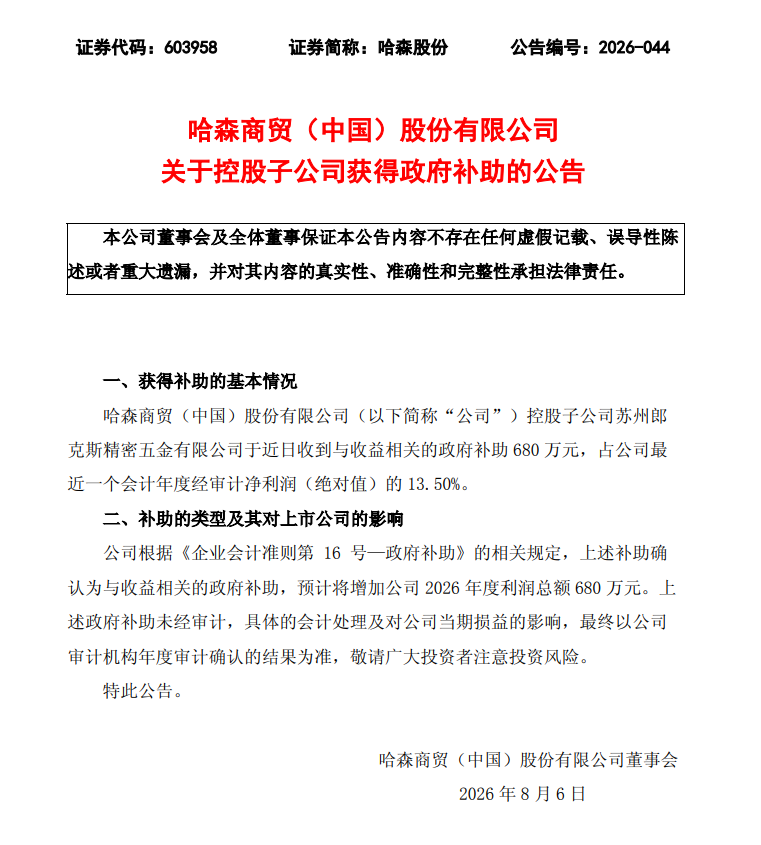 证券代码：603958　　证券简称：哈森股份　　公告编号：2026-044

哈森商贸（中国）股份有限公司
关于控股子公司获得政府补助的公告

本公司董事会及全体董事保证本公告内容不存在任何虚假记载、误导性陈述或者重大遗漏，并对其内容的真实性、准确性和完整性承担法律责任。

一、获得补助的基本情况

哈森商贸（中国）股份有限公司（以下简称“公司”）控股子公司苏州郎克斯精密五金有限公司于近日收到与收益相关的政府补助 680 万元，占公司最近一个会计年度经审计净利润（绝对值）的 13.50%。

二、补助的类型及其对上市公司的影响

公司根据《企业会计准则第 16 号—政府补助》的相关规定，上述补助确认为与收益相关的政府补助，预计将增加公司 2026 年度利润总额 680 万元。上述政府补助未经审计，具体的会计处理及对公司当期损益的影响，最终以公司审计机构年度审计确认的结果为准，敬请广大投资者注意投资风险。

特此公告。

哈森商贸（中国）股份有限公司董事会
2026 年 8 月 6 日